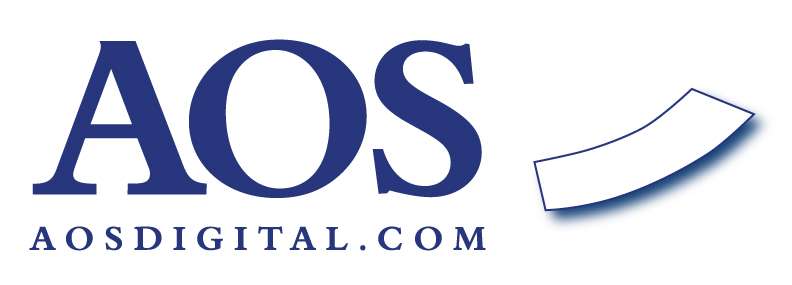 AOS
AOSDIGITAL.COM